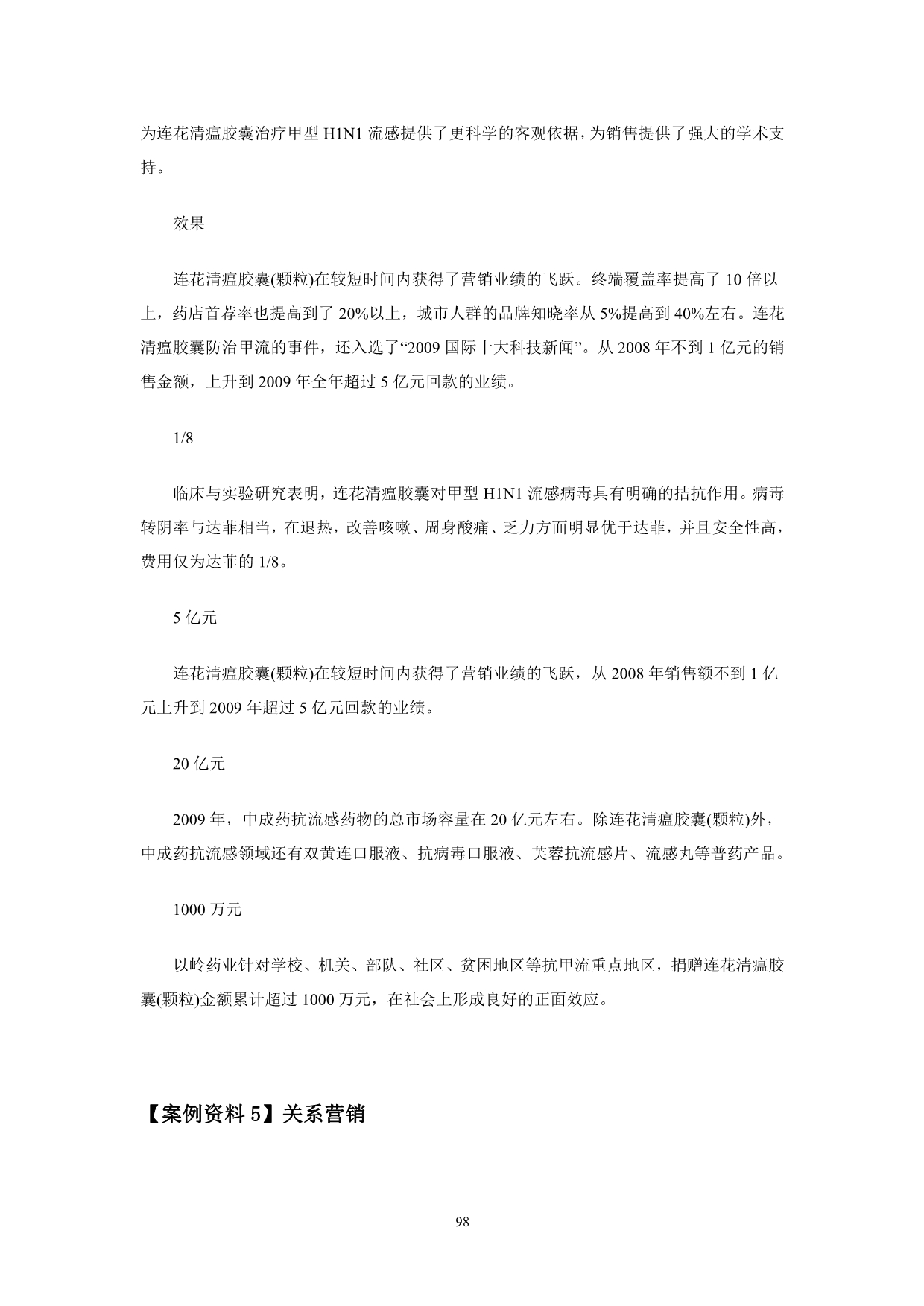 为连花清瘟胶囊治疗甲型 H1N1 流感提供了更科学的客观依据，为销售提供了强大的学术支持。

效果

连花清瘟胶囊(颗粒)在较短时间内获得了营销业绩的飞跃。终端覆盖率提高了 10 倍以上，药店首荐率也提高到了 20%以上，城市人群的品牌知晓率从 5%提高到 40%左右。连花清瘟胶囊防治甲流的事件，还入选了“2009 国际十大科技新闻”。从 2008 年不到 1 亿元的销售金额，上升到 2009 年全年超过 5 亿元回款的业绩。

1/8

临床与实验研究表明，连花清瘟胶囊对甲型 H1N1 流感病毒具有明确的拮抗作用。病毒转阴率与达菲相当，在退热，改善咳嗽、周身酸痛、乏力方面明显优于达菲，并且安全性高，费用仅为达菲的 1/8。

5 亿元

连花清瘟胶囊(颗粒)在较短时间内获得了营销业绩的飞跃，从 2008 年销售额不到 1 亿元上升到 2009 年超过 5 亿元回款的业绩。

20 亿元

2009 年，中成药抗流感药物的总市场容量在 20 亿元左右。除连花清瘟胶囊(颗粒)外，中成药抗流感领域还有双黄连口服液、抗病毒口服液、芙蓉抗流感片、流感丸等普药产品。

1000 万元

以岭药业针对学校、机关、部队、社区、贫困地区等抗甲流重点地区，捐赠连花清瘟胶囊(颗粒)金额累计超过 1000 万元，在社会上形成良好的正面效应。

【案例资料 5】关系营销

98